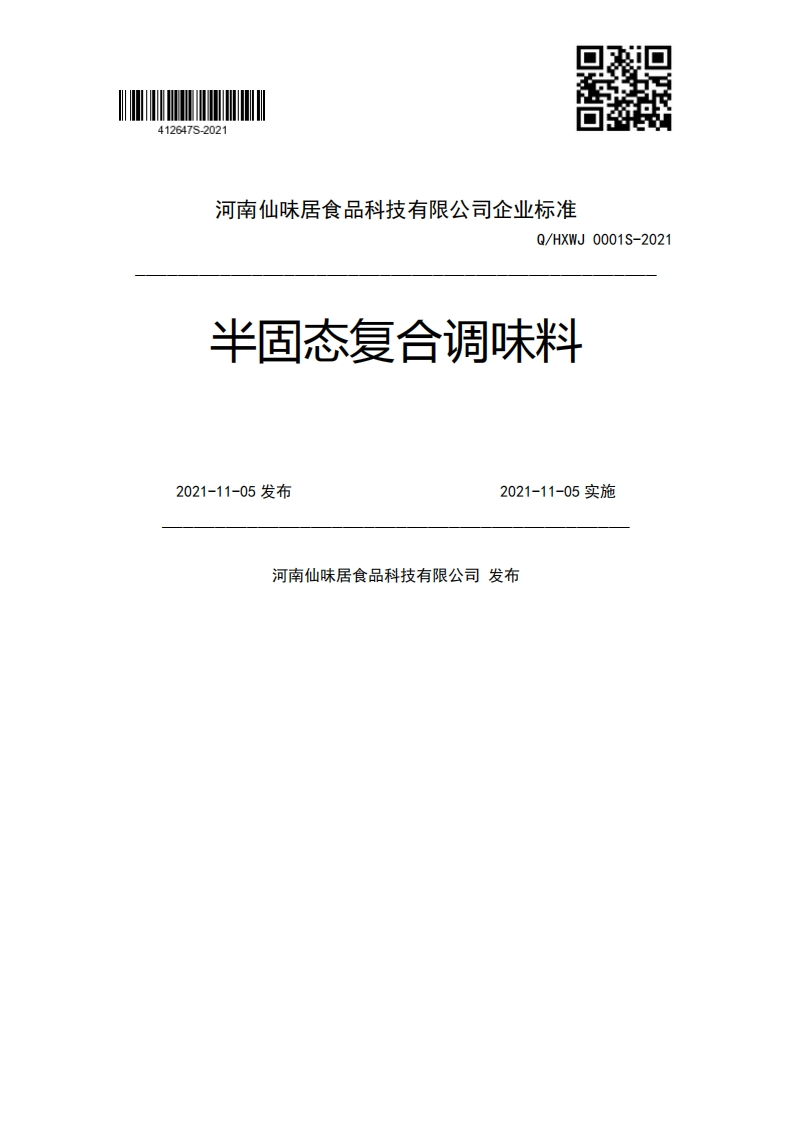 412647S-2021

河南仙味居食品科技有限公司企业标准

Q/HXWJ 0001S-2021

半固态复合调味料

2021-11-05 发布

2021-11-05 实施

河南仙味居食品科技有限公司 发布